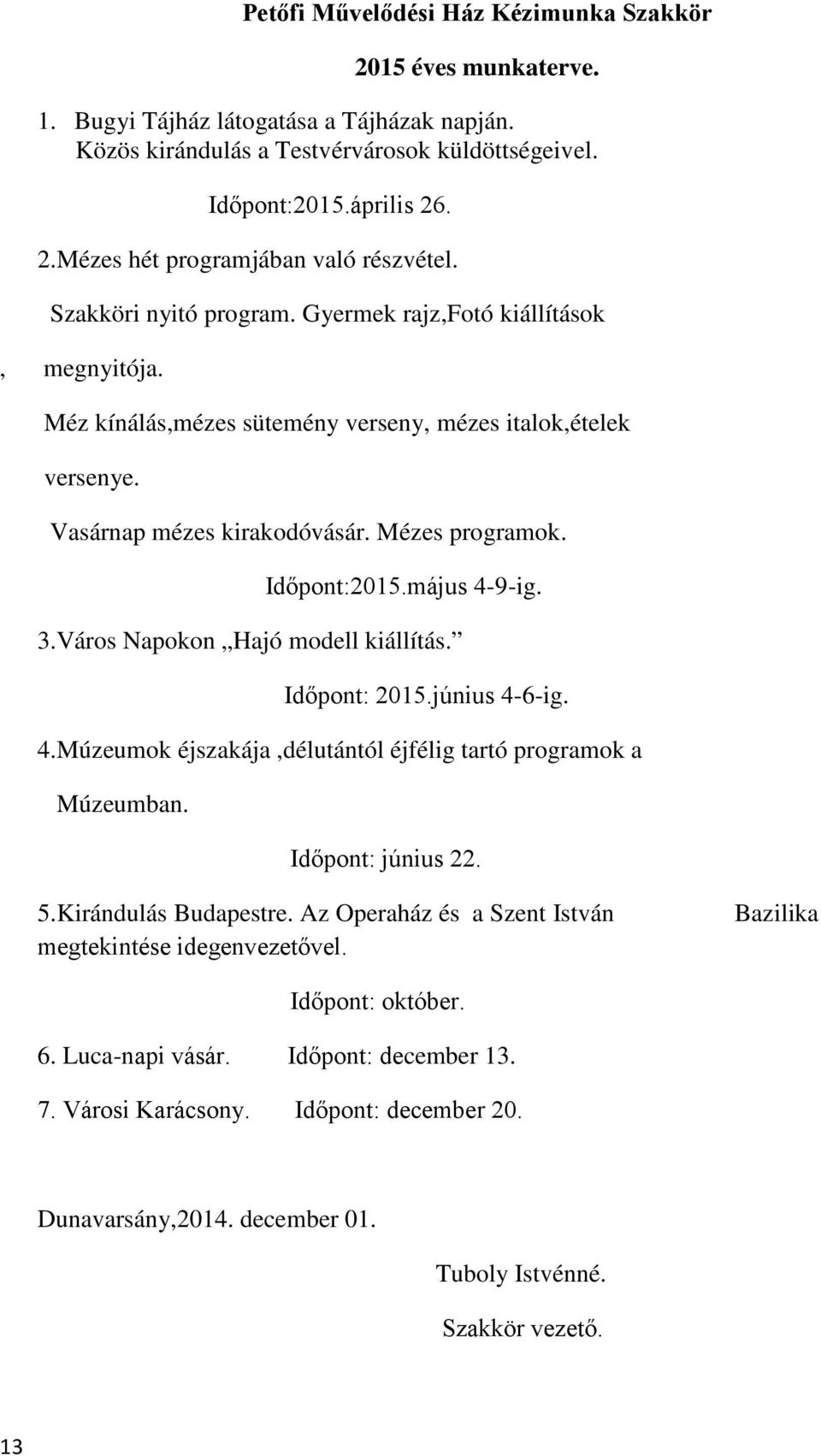 Petőfi Művelődési Ház Kézimunka Szakkör

2015 éves munkaterve.

1. Bugyi Tájház látogatása a Tájházak napján. Közös kirándulás a Testvérvárosok küldöttségeivel.

Időpont:2015.április 26.

2.Mézes hét programjában való részvétel.

Szakköri nyitó program. Gyermek rajz,Fotó kiállítások

, megnyitója.

Méz kínálás,mézes sütemény verseny, mézes italok,ételek

versenye.

Vasárnap mézes kirakodóvásár. Mézes programok.

Időpont:2015.május 4-9-ig.

3.Város Napokon „Hajó modell kiállítás.”

Időpont: 2015.június 4-6-ig.

4.Múzeumok éjszakája ,délutántól éjfélig tartó programok a Múzeumban.

Időpont: június 22.

5.Kirándulás Budapestre. Az Operaház és a Szent István Bazilika megtekintése idegenvezetővel.

Időpont: október.

6. Luca-napi vásár. Időpont: december 13.

7. Városi Karácsony. Időpont: december 20.

Dunavarsány,2014. december 01.

Tuboly Istvénné.

Szakkör vezető.

13